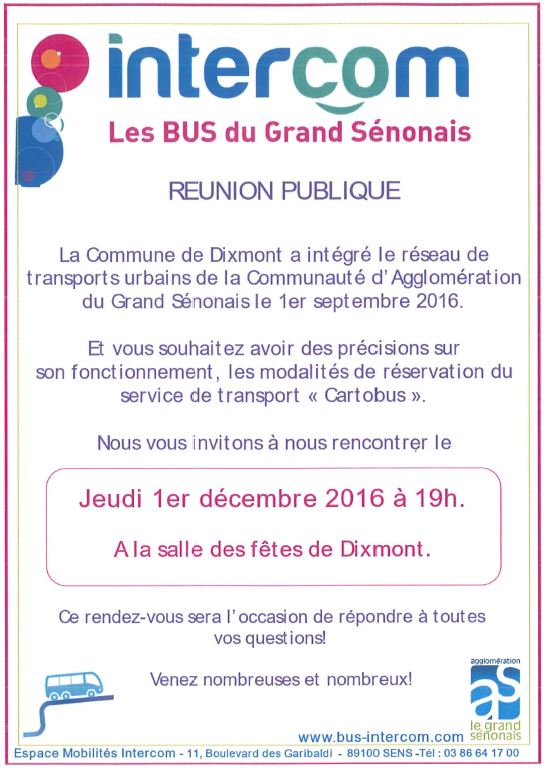 intercom
Les BUS du Grand Sénonais

REUNION PUBLIQUE

La Commune de Dixmont a intégré le réseau de transports urbains de la Communauté d'Agglomération du Grand Sénonais le 1er septembre 2016.

Et vous souhaitez avoir des précisions sur son fonctionnement, les modalités de réservation du service de transport « Cartobus ».

Nous vous invitons à nous rencontrer le

Jeudi 1er décembre 2016 à 19h.

A la salle des fêtes de Dixmont.

Ce rendez-vous sera l'occasion de répondre à toutes vos questions!

Venez nombreuses et nombreux!

agglomération
as
le grand sénonais

www.bus-intercom.com

Espace Mobilités Intercom - 11, Boulevard des Garibaldi - 89100 SENS -Tél : 03 86 64 17 00